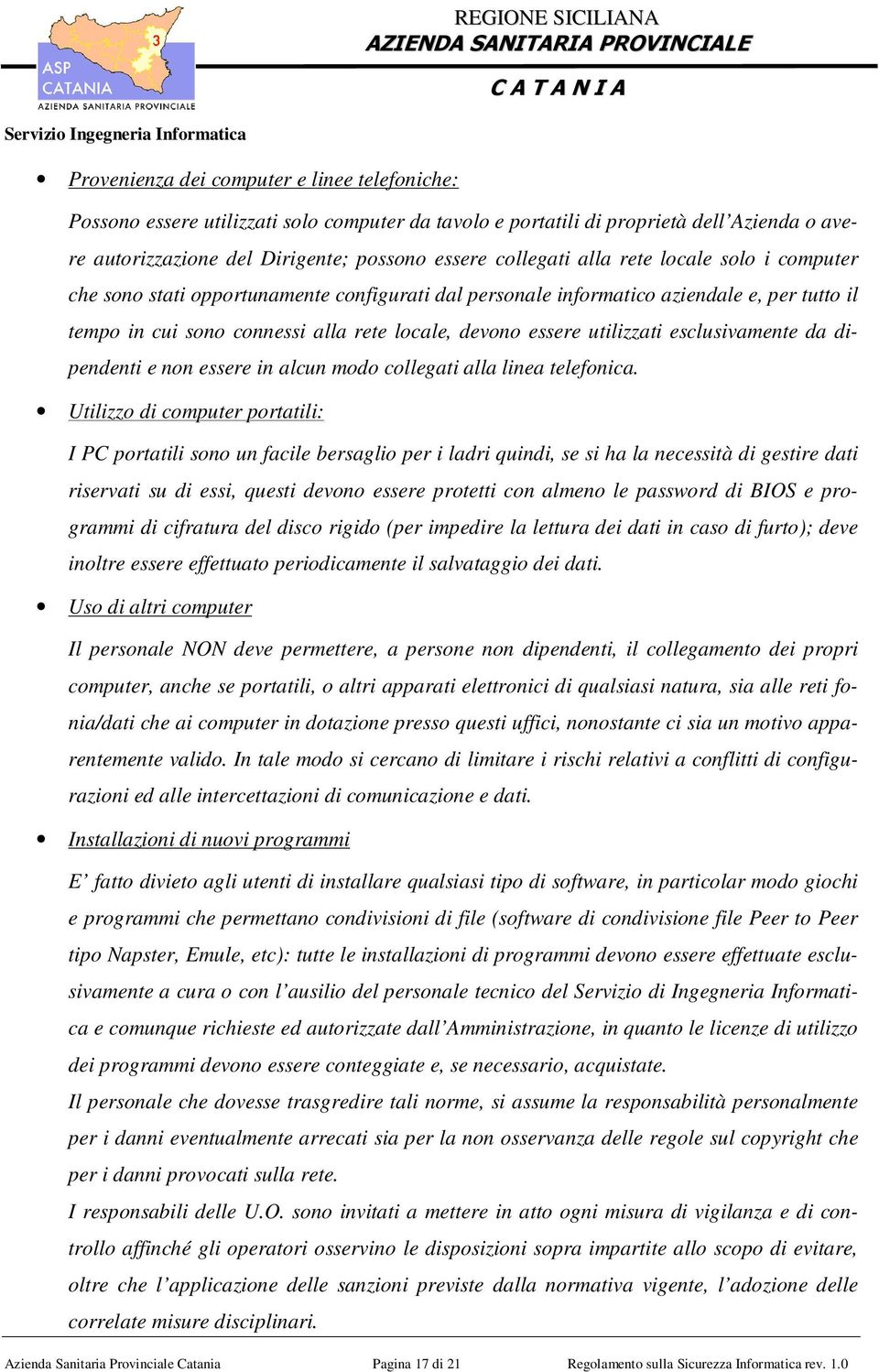 3
ASP
CATANIA
AZIENDA SANITARIA PROVINCIALE

REGIONE SICILIANA
AZIENDA SANITARIA PROVINCIALE
CATANIA

Servizio Ingegneria Informatica

• Provenienza dei computer e linee telefoniche:

Possono essere utilizzati solo computer da tavolo e portatili di proprietà dell'Azienda o avere autorizzazione del Dirigente; possono essere collegati alla rete locale solo i computer che sono stati opportunamente configurati dal personale informatico aziendale e, per tutto il tempo in cui sono connessi alla rete locale, devono essere utilizzati esclusivamente da dipendenti e non essere in alcun modo collegati alla linea telefonica.

• Utilizzo di computer portatili:

I PC portatili sono un facile bersaglio per i ladri quindi, se si ha la necessità di gestire dati riservati su di essi, questi devono essere protetti con almeno le password di BIOS e programmi di cifratura del disco rigido (per impedire la lettura dei dati in caso di furto); deve inoltre essere effettuato periodicamente il salvataggio dei dati.

• Uso di altri computer

Il personale NON deve permettere, a persone non dipendenti, il collegamento dei propri computer, anche se portatili, o altri apparati elettronici di qualsiasi natura, sia alle reti fonia/dati che ai computer in dotazione presso questi uffici, nonostante ci sia un motivo apparentemente valido. In tale modo si cercano di limitare i rischi relativi a conflitti di configurazioni ed alle intercettazioni di comunicazione e dati.

• Installazioni di nuovi programmi

E' fatto divieto agli utenti di installare qualsiasi tipo di software, in particolar modo giochi e programmi che permettano condivisioni di file (software di condivisione file Peer to Peer tipo Napster, Emule, etc): tutte le installazioni di programmi devono essere effettuate esclusivamente a cura o con l'ausilio del personale tecnico del Servizio di Ingegneria Informatica e comunque richieste ed autorizzate dall'Amministrazione, in quanto le licenze di utilizzo dei programmi devono essere conteggiate e, se necessario, acquistate.

Il personale che dovesse trasgredire tali norme, si assume la responsabilità personalmente per i danni eventualmente arrecati sia per la non osservanza delle regole sul copyright che per i danni provocati sulla rete.

I responsabili delle U.O. sono invitati a mettere in atto ogni misura di vigilanza e di controllo affinché gli operatori osservino le disposizioni sopra impartite allo scopo di evitare, oltre che l'applicazione delle sanzioni previste dalla normativa vigente, l'adozione delle correlate misure disciplinari.

Azienda Sanitaria Provinciale Catania Pagina 17 di 21 Regolamento sulla Sicurezza Informatica rev. 1.0